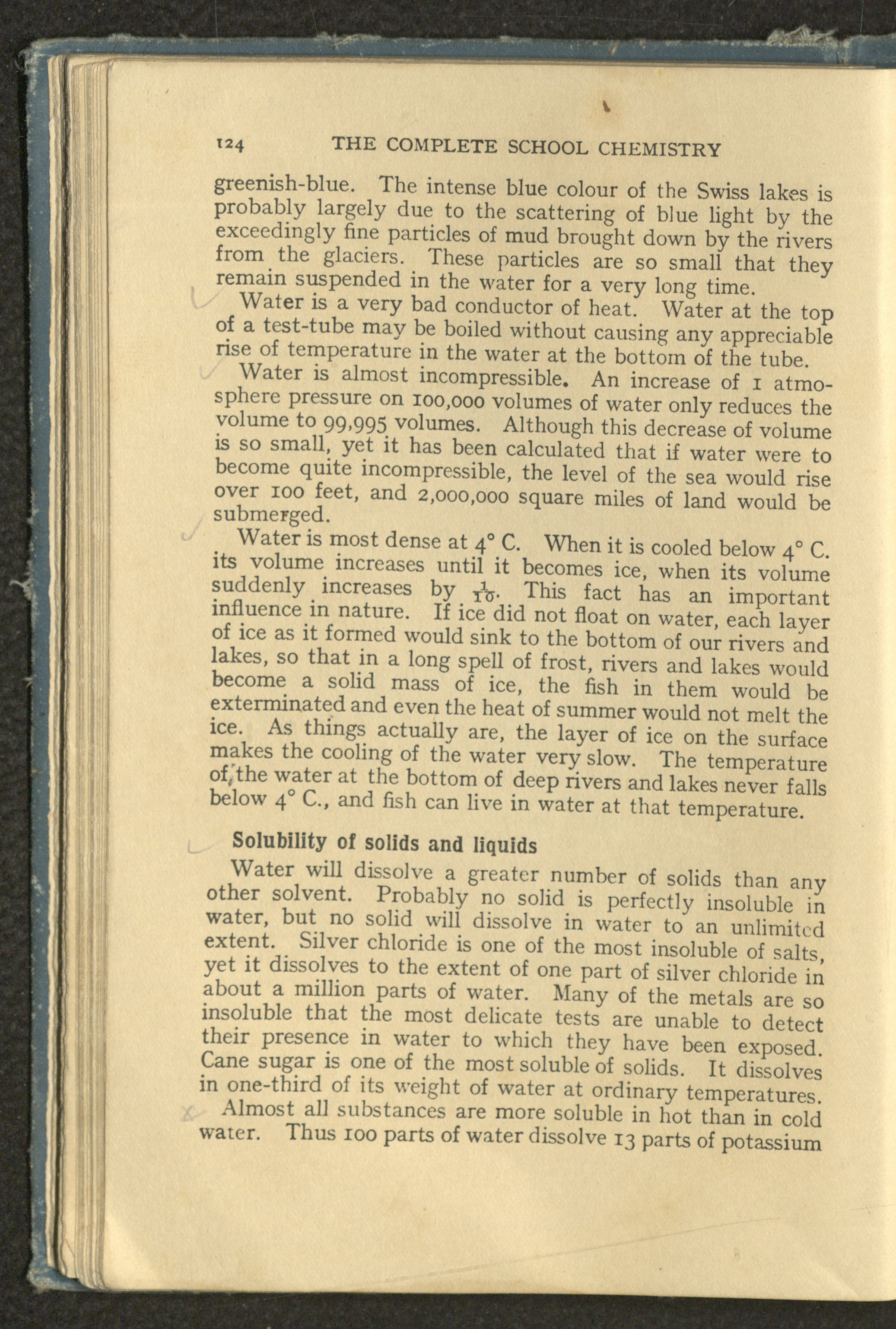 124 THE COMPLETE SCHOOL CHEMISTRY

greenish-blue. The intense blue colour of the Swiss lakes is probably largely due to the scattering of blue light by the exceedingly fine particles of mud brought down by the rivers from the glaciers. These particles are so small that they remain suspended in the water for a very long time.

Water is a very bad conductor of heat. Water at the top of a test-tube may be boiled without causing any appreciable rise of temperature in the water at the bottom of the tube.

Water is almost incompressible. An increase of 1 atmosphere pressure on 100,000 volumes of water only reduces the volume to 99,995 volumes. Although this decrease of volume is so small, yet it has been calculated that if water were to become quite incompressible, the level of the sea would rise over 100 feet, and 2,000,000 square miles of land would be submerged.

Water is most dense at 4° C. When it is cooled below 4° C. its volume increases until it becomes ice, when its volume suddenly increases by $\frac{1}{10}$. This fact has an important influence in nature. If ice did not float on water, each layer of ice as it formed would sink to the bottom of our rivers and lakes, so that in a long spell of frost, rivers and lakes would become a solid mass of ice, the fish in them would be exterminated and even the heat of summer would not melt the ice. As things actually are, the layer of ice on the surface makes the cooling of the water very slow. The temperature of the water at the bottom of deep rivers and lakes never falls below 4° C., and fish can live in water at that temperature.

Solubility of solids and liquids

Water will dissolve a greater number of solids than any other solvent. Probably no solid is perfectly insoluble in water, but no solid will dissolve in water to an unlimited extent. Silver chloride is one of the most insoluble of salts, yet it dissolves to the extent of one part of silver chloride in about a million parts of water. Many of the metals are so insoluble that the most delicate tests are unable to detect their presence in water to which they have been exposed. Cane sugar is one of the most soluble of solids. It dissolves in one-third of its weight of water at ordinary temperatures.

Almost all substances are more soluble in hot than in cold water. Thus 100 parts of water dissolve 13 parts of potassium